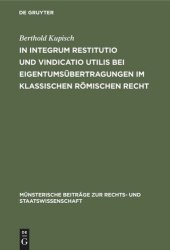 DE GRUYTER

Berthold Kupisch

IN INTEGRUM RESTITUTIO UND VINDICATIO UTILIS BEI EIGENTUMSÜBERTRAGUNGEN IM KLASSISCHEN RÖMISCHEN RECHT

MÜNSTERISCHE BEITRÄGE ZUR RECHTS- UND STAATSWISSENSCHAFT

DE G